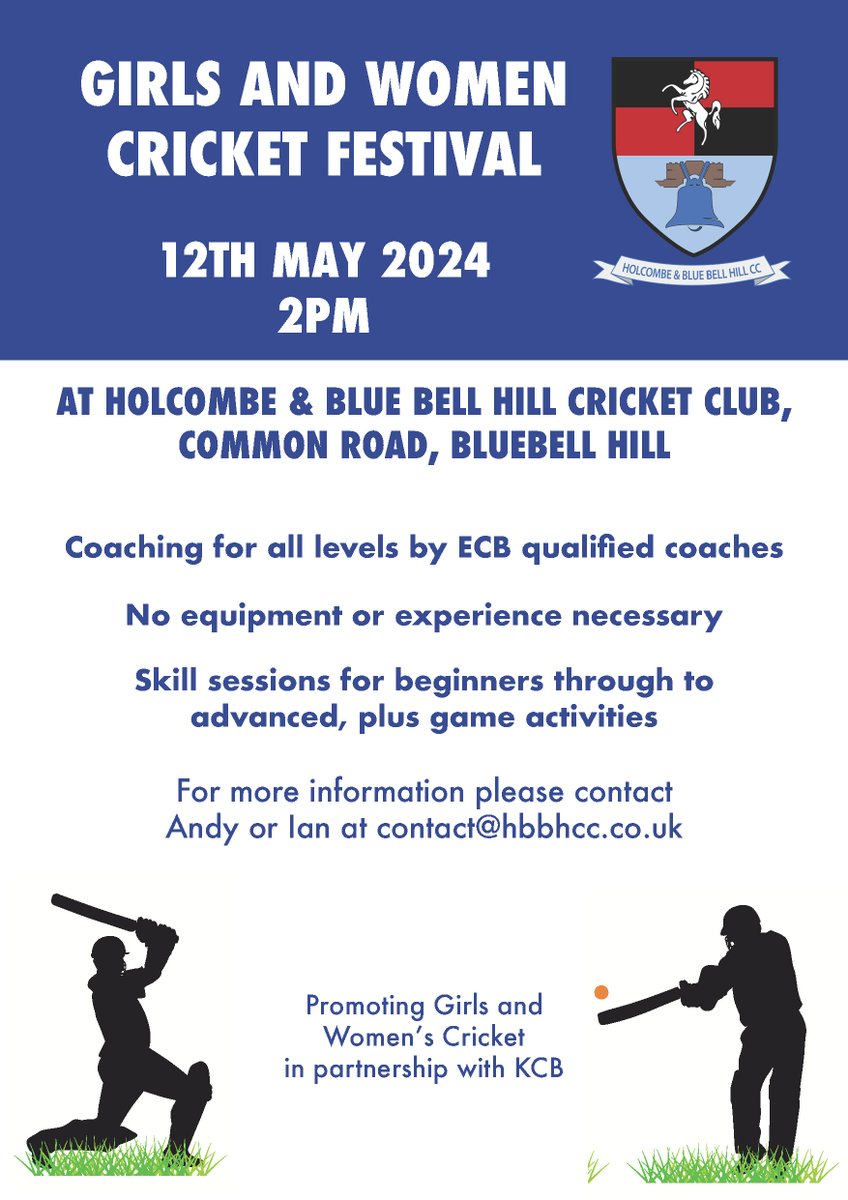 GIRLS AND WOMEN CRICKET FESTIVAL

12TH MAY 2024
2PM

HOLCOMBE & BLUE BELL HILL CC

AT HOLCOMBE & BLUE BELL HILL CRICKET CLUB, COMMON ROAD, BLUEBELL HILL

Coaching for all levels by ECB qualified coaches

No equipment or experience necessary

Skill sessions for beginners through to advanced, plus game activities

For more information please contact Andy or Ian at contact@hbbhcc.co.uk

Promoting Girls and Women's Cricket in partnership with KCB